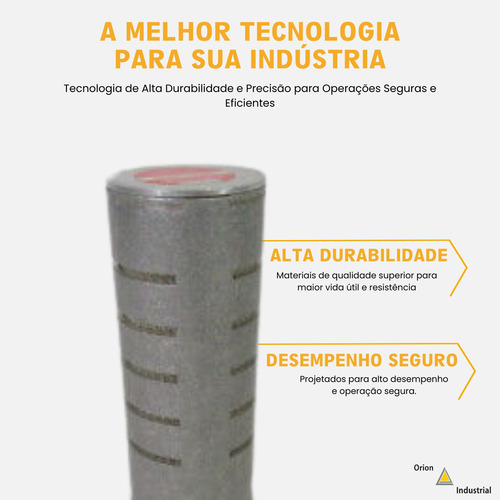 A MELHOR TECNOLOGIA
PARA SUA INDÚSTRIA

Tecnologia de Alta Durabilidade e Precisão para Operações Seguras e Eficientes

ALTA DURABILIDADE

Materiais de qualidade superior para maior vida útil e resistência

DESEMPENHO SEGURO

Projetados para alto desempenho e operação segura.

Orion
Industrial